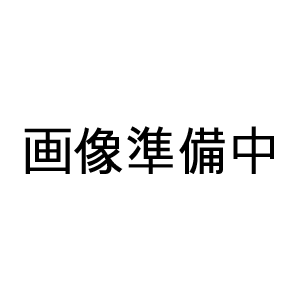 画像準備中